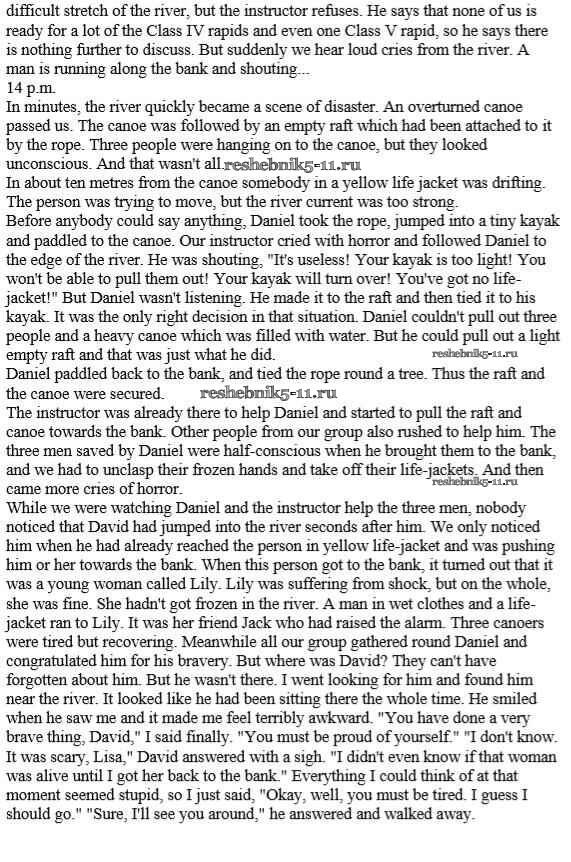 difficult stretch of the river, but the instructor refuses. He says that none of us is ready for a lot of the Class IV rapids and even one Class V rapid, so he says there is nothing further to discuss. But suddenly we hear loud cries from the river. A man is running along the bank and shouting...
14 p.m.
In minutes, the river quickly became a scene of disaster. An overturned canoe passed us. The canoe was followed by an empty raft which had been attached to it by the rope. Three people were hanging on to the canoe, but they looked unconscious. And that wasn't all. reshebnik5-11.ru
In about ten metres from the canoe somebody in a yellow life jacket was drifting. The person was trying to move, but the river current was too strong.
Before anybody could say anything, Daniel took the rope, jumped into a tiny kayak and paddled to the canoe. Our instructor cried with horror and followed Daniel to the edge of the river. He was shouting, "It's useless! Your kayak is too light! You won't be able to pull them out! Your kayak will turn over! You've got no life-jacket!" But Daniel wasn't listening. He made it to the raft and then tied it to his kayak. It was the only right decision in that situation. Daniel couldn't pull out three people and a heavy canoe which was filled with water. But he could pull out a light empty raft and that was just what he did. reshebnik5-11.ru
Daniel paddled back to the bank, and tied the rope round a tree. Thus the raft and the canoe were secured. reshebnik5-11.ru
The instructor was already there to help Daniel and started to pull the raft and canoe towards the bank. Other people from our group also rushed to help him. The three men saved by Daniel were half-conscious when he brought them to the bank, and we had to unclasp their frozen hands and take off their life-jackets. And then came more cries of horror. reshebnik5-11.ru
While we were watching Daniel and the instructor help the three men, nobody noticed that David had jumped into the river seconds after him. We only noticed him when he had already reached the person in yellow life-jacket and was pushing him or her towards the bank. When this person got to the bank, it turned out that it was a young woman called Lily. Lily was suffering from shock, but on the whole, she was fine. She hadn't got frozen in the river. A man in wet clothes and a life-jacket ran to Lily. It was her friend Jack who had raised the alarm. Three canoers were tired but recovering. Meanwhile all our group gathered round Daniel and congratulated him for his bravery. But where was David? They can't have forgotten about him. But he wasn't there. I went looking for him and found him near the river. It looked like he had been sitting there the whole time. He smiled when he saw me and it made me feel terribly awkward. "You have done a very brave thing, David," I said finally. "You must be proud of yourself." "I don't know. It was scary, Lisa," David answered with a sigh. "I didn't even know if that woman was alive until I got her back to the bank." Everything I could think of at that moment seemed stupid, so I just said, "Okay, well, you must be tired. I guess I should go." "Sure, I'll see you around," he answered and walked away.